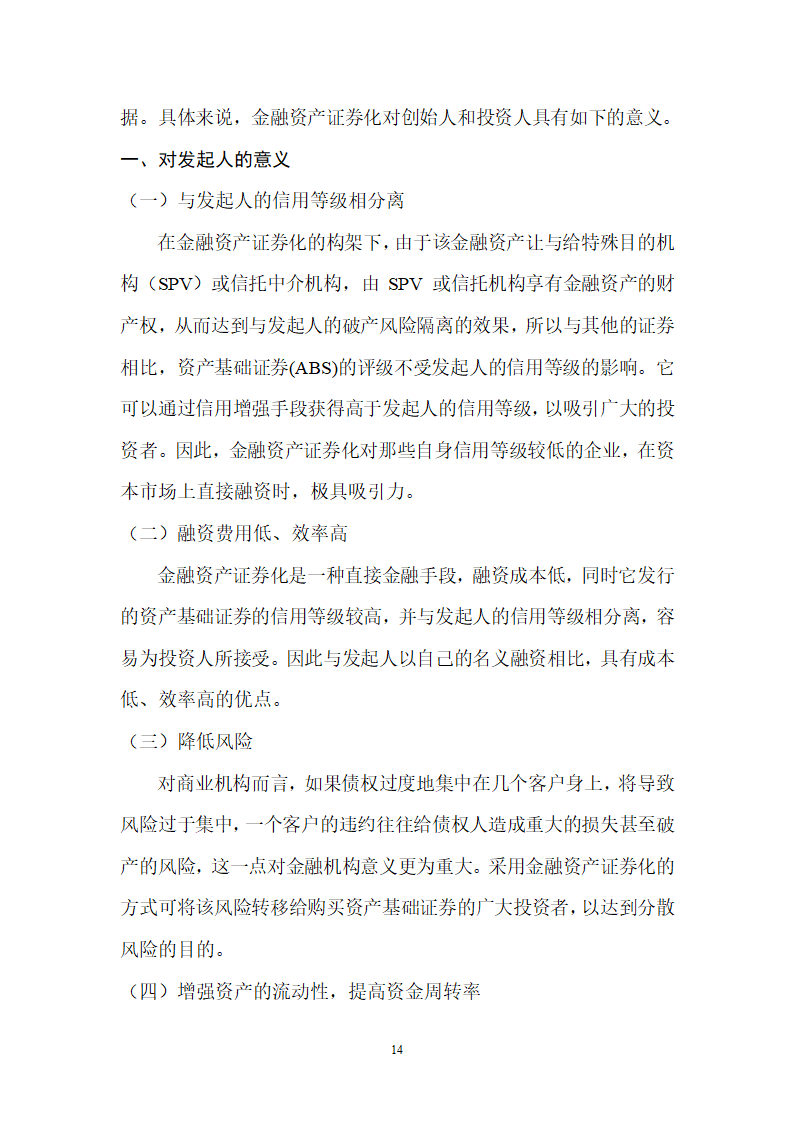 据。具体来说，金融资产证券化对创始人和投资人具有如下的意义。

一、对发起人的意义

（一）与发起人的信用等级相分离

在金融资产证券化的构架下，由于该金融资产让与给特殊目的机构（SPV）或信托中介机构，由 SPV 或信托机构享有金融资产的财产权，从而达到与发起人的破产风险隔离的效果，所以与其他的证券相比，资产基础证券(ABS)的评级不受发起人的信用等级的影响。它可以通过信用增强手段获得高于发起人的信用等级，以吸引广大的投资者。因此，金融资产证券化对那些自身信用等级较低的企业，在资本市场上直接融资时，极具吸引力。

（二）融资费用低、效率高

金融资产证券化是一种直接金融手段，融资成本低，同时它发行的资产基础证券的信用等级较高，并与发起人的信用等级相分离，容易为投资人所接受。因此与发起人以自己的名义融资相比，具有成本低、效率高的优点。

（三）降低风险

对商业机构而言，如果债权过度地集中在几个客户身上，将导致风险过于集中，一个客户的违约往往给债权人造成重大的损失甚至破产的风险，这一点对金融机构意义更为重大。采用金融资产证券化的方式可将该风险转移给购买资产基础证券的广大投资者，以达到分散风险的目的。

（四）增强资产的流动性，提高资金周转率

14